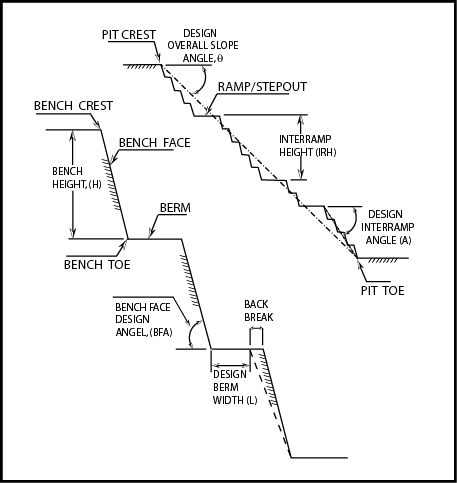 PIT CREST

DESIGN
OVERALL SLOPE
ANGLE, $\theta$

RAMP/STEPOUT

BENCH CREST

BENCH FACE

INTERRAMP
HEIGHT (IRH)

BENCH
HEIGHT, (H)

BERM

DESIGN
INTERRAMP
ANGLE (A)

BENCH TOE

PIT TOE

BENCH FACE
DESIGN
ANGEL, (BFA)

BACK
BREAK

DESIGN
BERM
WIDTH (L)